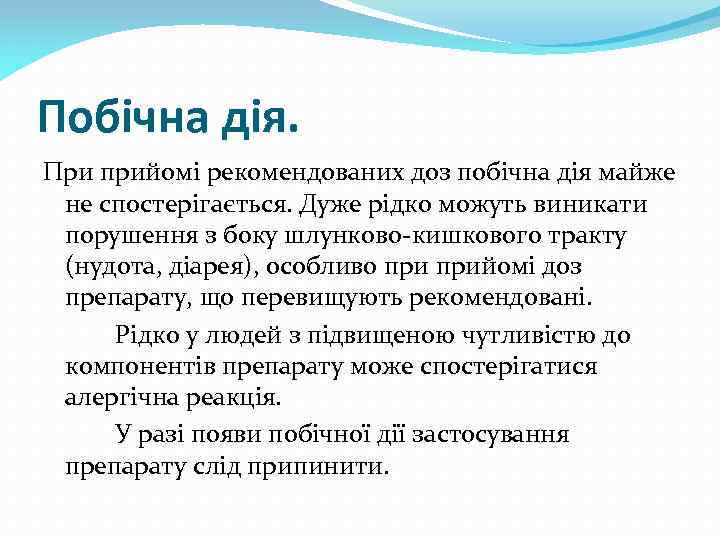 Побічна дія.

При прийомі рекомендованих доз побічна дія майже не спостерігається. Дуже рідко можуть виникати порушення з боку шлунково-кишкового тракту (нудота, діарея), особливо при прийомі доз препарату, що перевищують рекомендовані.

Рідко у людей з підвищеною чутливістю до компонентів препарату може спостерігатися алергічна реакція.

У разі появи побічної дії застосування препарату слід припинити.